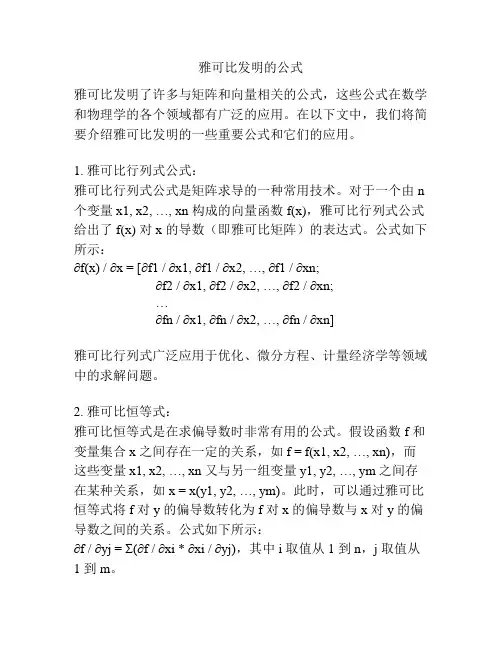 雅可比发明的公式

雅可比发明了许多与矩阵和向量相关的公式，这些公式在数学和物理学的各个领域都有广泛的应用。在以下文中，我们将简要介绍雅可比发明的一些重要公式和它们的应用。

1. 雅可比行列式公式：
雅可比行列式公式是矩阵求导的一种常用技术。对于一个由 n 个变量 x1, x2, …, xn 构成的向量函数 f(x)，雅可比行列式公式给出了 f(x) 对 x 的导数（即雅可比矩阵）的表达式。公式如下所示：
∂f(x) / ∂x = [∂f1 / ∂x1, ∂f1 / ∂x2, …, ∂f1 / ∂xn;
∂f2 / ∂x1, ∂f2 / ∂x2, …, ∂f2 / ∂xn;
…
∂fn / ∂x1, ∂fn / ∂x2, …, ∂fn / ∂xn]

雅可比行列式广泛应用于优化、微分方程、计量经济学等领域中的求解问题。

2. 雅可比恒等式：
雅可比恒等式是在求偏导数时非常有用的公式。假设函数 f 和变量集合 x 之间存在一定的关系，如 f = f(x1, x2, …, xn)，而这些变量 x1, x2, …, xn 又与另一组变量 y1, y2, …, ym 之间存在某种关系，如 x = x(y1, y2, …, ym)。此时，可以通过雅可比恒等式将 f 对 y 的偏导数转化为 f 对 x 的偏导数与 x 对 y 的偏导数之间的关系。公式如下所示：
∂f / ∂yj = Σ(∂f / ∂xi * ∂xi / ∂yj)，其中 i 取值从 1 到 n，j 取值从 1 到 m。